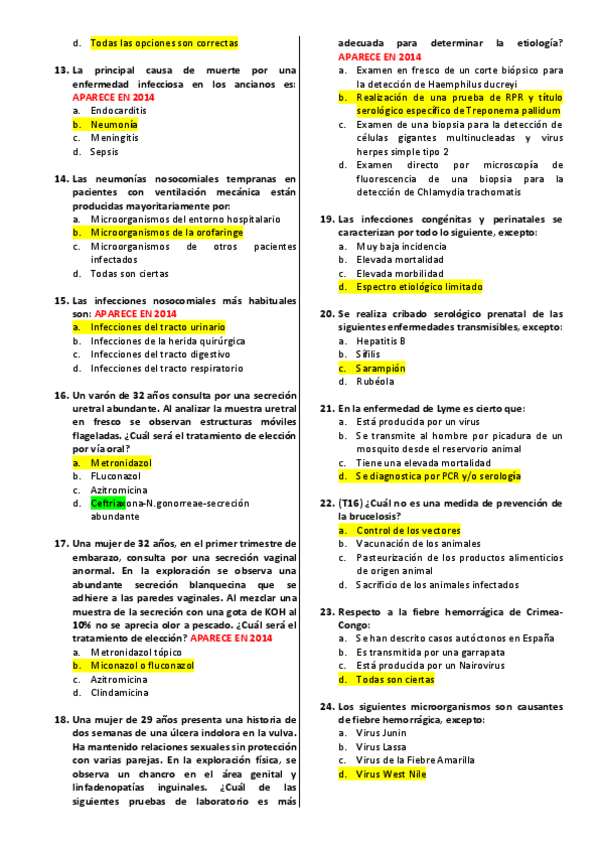 d. Todas las opciones son correctas

13. La principal causa de muerte por una enfermedad infecciosa en los ancianos es: APARECE EN 2014
a. Endocarditis
b. Neumonía
c. Meningitis
d. Sepsis

14. Las neumonías nosocomiales tempranas en pacientes con ventilación mecánica están producidas mayoritariamente por:
a. Microorganismos del entorno hospitalario
b. Microorganismos de la orofaringe
c. Microorganismos de otros pacientes infectados
d. Todas son ciertas

15. Las infecciones nosocomiales más habituales son: APARECE EN 2014
a. Infecciones del tracto urinario
b. Infecciones de la herida quirúrgica
c. Infecciones del tracto digestivo
d. Infecciones del tracto respiratorio

16. Un varón de 32 años consulta por una secreción uretral abundante. Al analizar la muestra uretral en fresco se observan estructuras móviles flageladas. ¿Cuál será el tratamiento de elección por vía oral?
a. Metronidazol
b. FLuconazol
c. Azitromicina
d. Ceftriaxona-N.gonorreae-secreción abundante

17. Una mujer de 32 años, en el primer trimestre de embarazo, consulta por una secreción vaginal anormal. En la exploración se observa una abundante secreción blanquecina que se adhiere a las paredes vaginales. Al mezclar una muestra de la secreción con una gota de KOH al 10% no se aprecia olor a pescado. ¿Cuál será el tratamiento de elección? APARECE EN 2014
a. Metronidazol tópico
b. Miconazol o fluconazol
c. Azitromicina
d. Clindamicina

18. Una mujer de 29 años presenta una historia de dos semanas de una úlcera indolora en la vulva. Ha mantenido relaciones sexuales sin protección con varias parejas. En la exploración física, se observa un chancro en el área genital y linfadenopatías inguinales. ¿Cuál de las siguientes pruebas de laboratorio es más adecuada para determinar la etiología? APARECE EN 2014
a. Examen en fresco de un corte biópsico para la detección de Haemphilus ducreyi
b. Realización de una prueba de RPR y título serológico específico de Treponema pallidum
c. Examen de una biopsia para la detección de células gigantes multinucleadas y virus herpes simple tipo 2
d. Examen directo por microscopía de fluorescencia de una biopsia para la detección de Chlamydia trachomatis

19. Las infecciones congénitas y perinatales se caracterizan por todo lo siguiente, excepto:
a. Muy baja incidencia
b. Elevada mortalidad
c. Elevada morbilidad
d. Espectro etiológico limitado

20. Se realiza cribado serológico prenatal de las siguientes enfermedades transmisibles, excepto:
a. Hepatitis B
b. Sífilis
c. Sarampión
d. Rubéola

21. En la enfermedad de Lyme es cierto que:
a. Está producida por un virus
b. Se transmite al hombre por picadura de un mosquito desde el reservorio animal
c. Tiene una elevada mortalidad
d. Se diagnostica por PCR y/o serología

22. (T16) ¿Cuál no es una medida de prevención de la brucelosis?
a. Control de los vectores
b. Vacunación de los animales
c. Pasteurización de los productos alimenticios de origen animal
d. Sacrificio de los animales infectados

23. Respecto a la fiebre hemorrágica de Crimea-Congo:
a. Se han descrito casos autóctonos en España
b. Es transmitida por una garrapata
c. Está producida por un Nairovirus
d. Todas son ciertas

24. Los siguientes microorganismos son causantes de fiebre hemorrágica, excepto:
a. Virus Junin
b. Virus Lassa
c. Virus de la Fiebre Amarilla
d. Virus West Nile